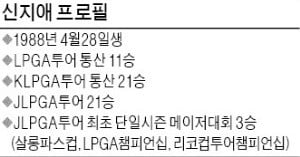 신지애 프로필

◆1988년 4월28일생
◆LPGA투어 통산 11승
◆KLPGA투어 통산 21승
◆JLPGA투어 21승
◆JLPGA투어 최초 단일시즌 메이저대회 3승 (살롱파스컵, LPGA챔피언십, 리코컵투어챔피언십)